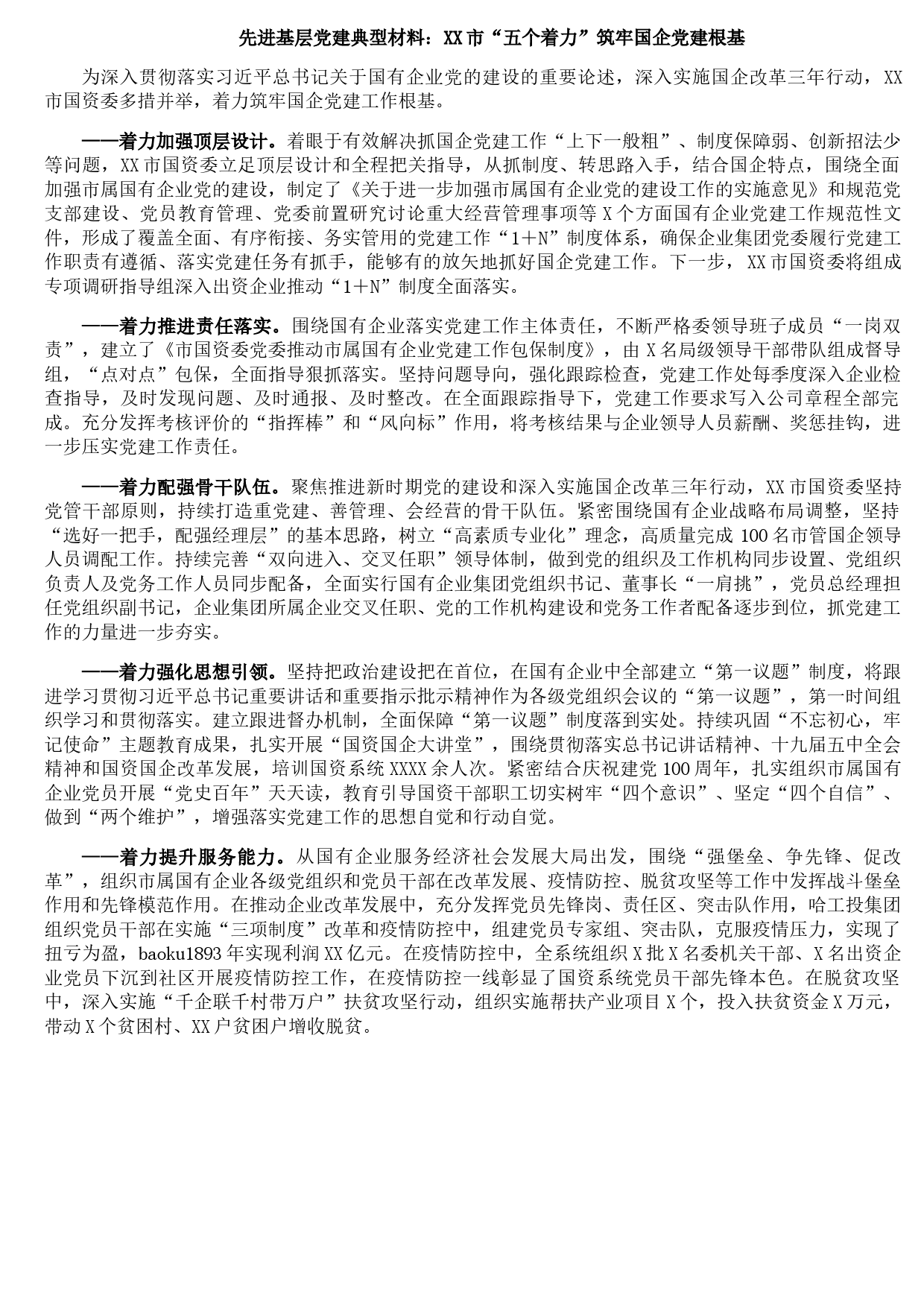 先进基层党建典型材料：XX市“五个着力”筑牢国企党建根基

为深入贯彻落实习近平总书记关于国有企业党的建设的重要论述，深入实施国企改革三年行动，XX市国资委多措并举，着力筑牢国企党建工作根基。

——着力加强顶层设计。着眼于有效解决抓国企党建工作“上下一般粗”、制度保障弱、创新招法少等问题，XX市国资委立足顶层设计和全程把关指导，从抓制度、转思路入手，结合国企特点，围绕全面加强市属国有企业党的建设，制定了《关于进一步加强市属国有企业党的建设工作的实施意见》和规范党支部建设、党员教育管理、党委前置研究讨论重大经营管理事项等X个方面国有企业党建工作规范性文件，形成了覆盖全面、有序衔接、务实管用的党建工作“1＋N”制度体系，确保企业集团党委履行党建工作职责有遵循、落实党建任务有抓手，能够有的放矢地抓好国企党建工作。下一步，XX市国资委将组成专项调研指导组深入出资企业推动“1＋N”制度全面落实。

——着力推进责任落实。围绕国有企业落实党建工作主体责任，不断严格委领导班子成员“一岗双责”，建立了《市国资委党委推动市属国有企业党建工作包保制度》，由X名局级领导干部带队组成督导组，“点对点”包保，全面指导狠抓落实。坚持问题导向，强化跟踪检查，党建工作处每季度深入企业检查指导，及时发现问题、及时通报、及时整改。在全面跟踪指导下，党建工作要求写入公司章程全部完成。充分发挥考核评价的“指挥棒”和“风向标”作用，将考核结果与企业领导人员薪酬、奖惩挂钩，进一步压实党建工作责任。

——着力配强骨干队伍。聚焦推进新时期党的建设和深入实施国企改革三年行动，XX市国资委坚持党管干部原则，持续打造重党建、善管理、会经营的骨干队伍。紧密围绕国有企业战略布局调整，坚持“选好一把手，配强经理层”的基本思路，树立“高素质专业化”理念，高质量完成100名市管国企领导人员调配工作。持续完善“双向进入、交叉任职”领导体制，做到党的组织及工作机构同步设置、党组织负责人及党务工作人员同步配备，全面实行国有企业集团党组织书记、董事长“一肩挑”，党员总经理担任党组织副书记，企业集团所属企业交叉任职、党的工作机构建设和党务工作者配备逐步到位，抓党建工作的力量进一步夯实。

——着力强化思想引领。坚持把政治建设把在首位，在国有企业中全部建立“第一议题”制度，将跟进学习贯彻习近平总书记重要讲话和重要指示批示精神作为各级党组织会议的“第一议题”，第一时间组织学习和贯彻落实。建立跟进督办机制，全面保障“第一议题”制度落到实处。持续巩固“不忘初心，牢记使命”主题教育成果，扎实开展“国资国企大讲堂”，围绕贯彻落实总书记讲话精神、十九届五中全会精神和国资国企改革发展，培训国资系统XXXX余人次。紧密结合庆祝建党100周年，扎实组织市属国有企业党员开展“党史百年”天天读，教育引导国资干部职工切实树牢“四个意识”、坚定“四个自信”、做到“两个维护”，增强落实党建工作的思想自觉和行动自觉。

——着力提升服务能力。从国有企业服务经济社会发展大局出发，围绕“强堡垒、争先锋、促改革”，组织市属国有企业各级党组织和党员干部在改革发展、疫情防控、脱贫攻坚等工作中发挥战斗堡垒作用和先锋模范作用。在推动企业改革发展中，充分发挥党员先锋岗、责任区、突击队作用，哈工投集团组织党员干部在实施“三项制度”改革和疫情防控中，组建党员专家组、突击队，克服疫情压力，实现了扭亏为盈，baoku1893年实现利润XX亿元。在疫情防控中，全系统组织X批X名委机关干部、X名出资企业党员下沉到社区开展疫情防控工作，在疫情防控一线彰显了国资系统党员干部先锋本色。在脱贫攻坚中，深入实施“千企联千村带万户”扶贫攻坚行动，组织实施帮扶产业项目X个，投入扶贫资金X万元，带动X个贫困村、XX户贫困户增收脱贫。